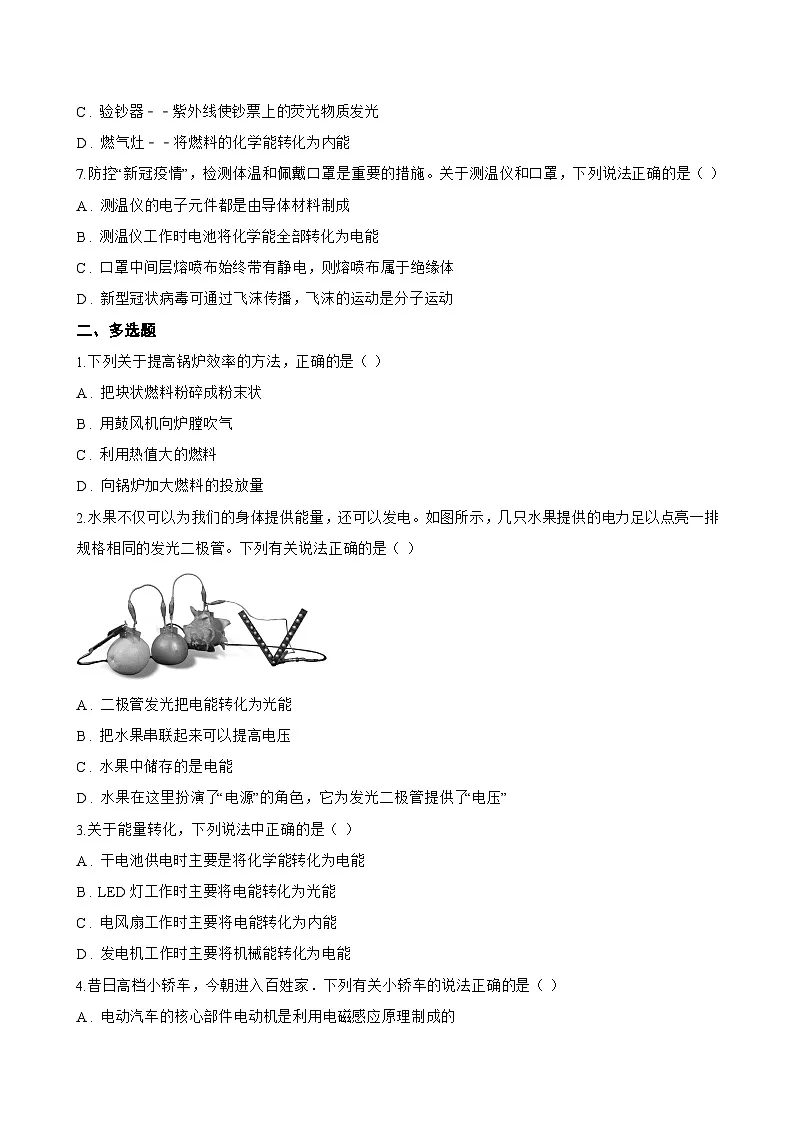 C．验钞器﹣﹣紫外线使钞票上的荧光物质发光

D．燃气灶﹣﹣将燃料的化学能转化为内能

7.防控“新冠疫情”，检测体温和佩戴口罩是重要的措施。关于测温仪和口罩，下列说法正确的是（ ）

A．测温仪的电子元件都是由导体材料制成

B．测温仪工作时电池将化学能全部转化为电能

C．口罩中间层熔喷布始终带有静电，则熔喷布属于绝缘体

D．新型冠状病毒可通过飞沫传播，飞沫的运动是分子运动

二、多选题

1.下列关于提高锅炉效率的方法，正确的是（ ）

A．把块状燃料粉碎成粉末状

B．用鼓风机向炉膛吹气

C．利用热值大的燃料

D．向锅炉加大燃料的投放量

2.水果不仅可以为我们的身体提供能量，还可以发电。如图所示，几只水果提供的电力足以点亮一排规格相同的发光二极管。下列有关说法正确的是（ ）

A．二极管发光把电能转化为光能

B．把水果串联起来可以提高电压

C．水果中储存的是电能

D．水果在这里扮演了“电源”的角色，它为发光二极管提供了“电压”

3.关于能量转化，下列说法中正确的是（ ）

A．干电池供电时主要是将化学能转化为电能

B．LED 灯工作时主要将电能转化为光能

C．电风扇工作时主要将电能转化为内能

D．发电机工作时主要将机械能转化为电能

4.昔日高档小轿车，今朝进入百姓家．下列有关小轿车的说法正确的是（ ）

A．电动汽车的核心部件电动机是利用电磁感应原理制成的